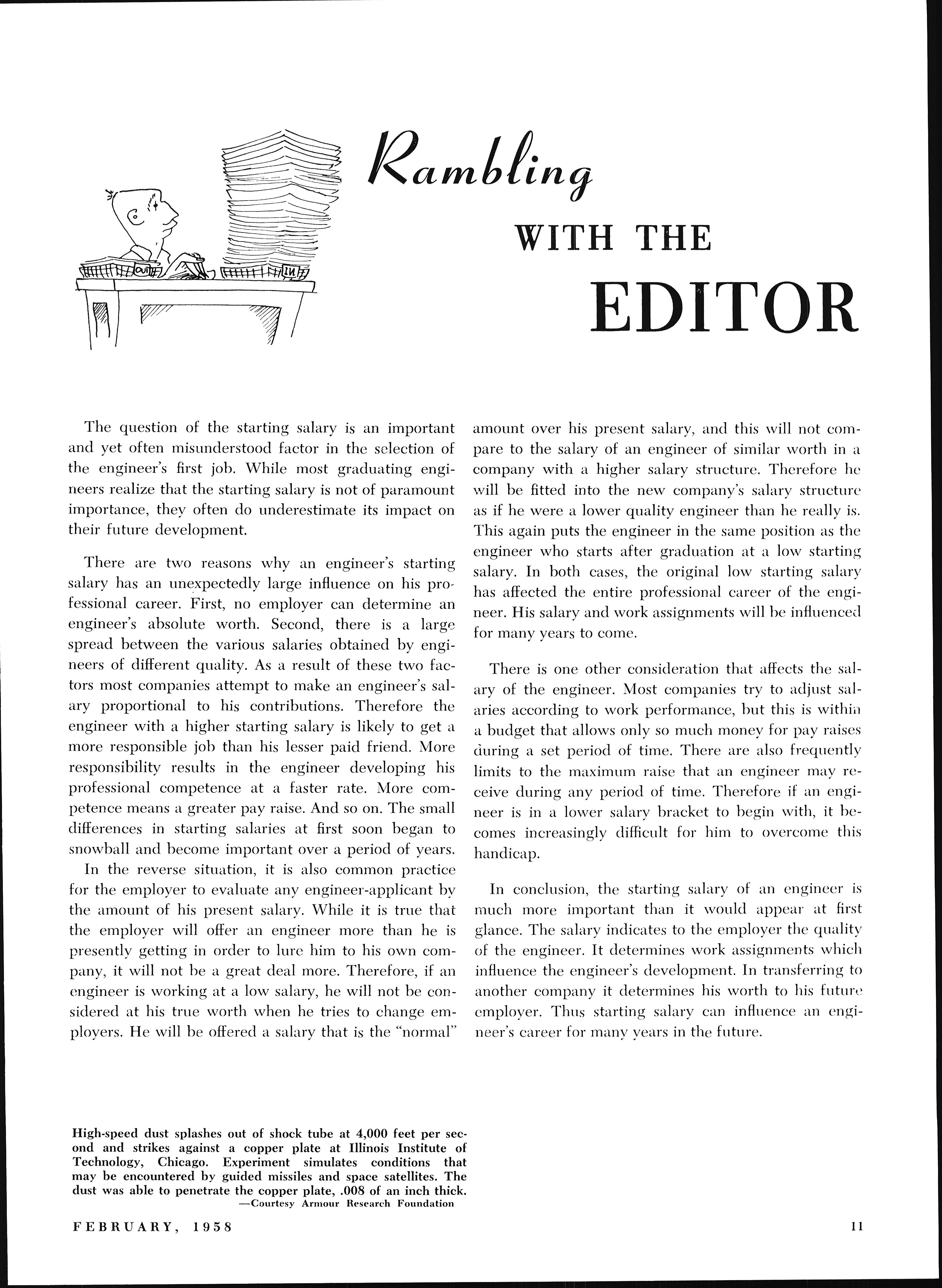 OUT

IN

Rambling
WITH THE
EDITOR

The question of the starting salary is an important and yet often misunderstood factor in the selection of the engineer's first job. While most graduating engineers realize that the starting salary is not of paramount importance, they often do underestimate its impact on their future development.

There are two reasons why an engineer's starting salary has an unexpectedly large influence on his professional career. First, no employer can determine an engineer's absolute worth. Second, there is a large spread between the various salaries obtained by engineers of different quality. As a result of these two factors most companies attempt to make an engineer's salary proportional to his contributions. Therefore the engineer with a higher starting salary is likely to get a more responsible job than his lesser paid friend. More responsibility results in the engineer developing his professional competence at a faster rate. More competence means a greater pay raise. And so on. The small differences in starting salaries at first soon began to snowball and become important over a period of years.

In the reverse situation, it is also common practice for the employer to evaluate any engineer-applicant by the amount of his present salary. While it is true that the employer will offer an engineer more than he is presently getting in order to lure him to his own company, it will not be a great deal more. Therefore, if an engineer is working at a low salary, he will not be considered at his true worth when he tries to change employers. He will be offered a salary that is the "normal" amount over his present salary, and this will not compare to the salary of an engineer of similar worth in a company with a higher salary structure. Therefore he will be fitted into the new company's salary structure as if he were a lower quality engineer than he really is. This again puts the engineer in the same position as the engineer who starts after graduation at a low starting salary. In both cases, the original low starting salary has affected the entire professional career of the engineer. His salary and work assignments will be influenced for many years to come.

There is one other consideration that affects the salary of the engineer. Most companies try to adjust salaries according to work performance, but this is within a budget that allows only so much money for pay raises during a set period of time. There are also frequently limits to the maximum raise that an engineer may receive during any period of time. Therefore if an engineer is in a lower salary bracket to begin with, it becomes increasingly difficult for him to overcome this handicap.

In conclusion, the starting salary of an engineer is much more important than it would appear at first glance. The salary indicates to the employer the quality of the engineer. It determines work assignments which influence the engineer's development. In transferring to another company it determines his worth to his future employer. Thus starting salary can influence an engineer's career for many years in the future.

High-speed dust splashes out of shock tube at 4,000 feet per second and strikes against a copper plate at Illinois Institute of Technology, Chicago. Experiment simulates conditions that may be encountered by guided missiles and space satellites. The dust was able to penetrate the copper plate, .008 of an inch thick.
—Courtesy Armour Research Foundation

FEBRUARY, 1958

11